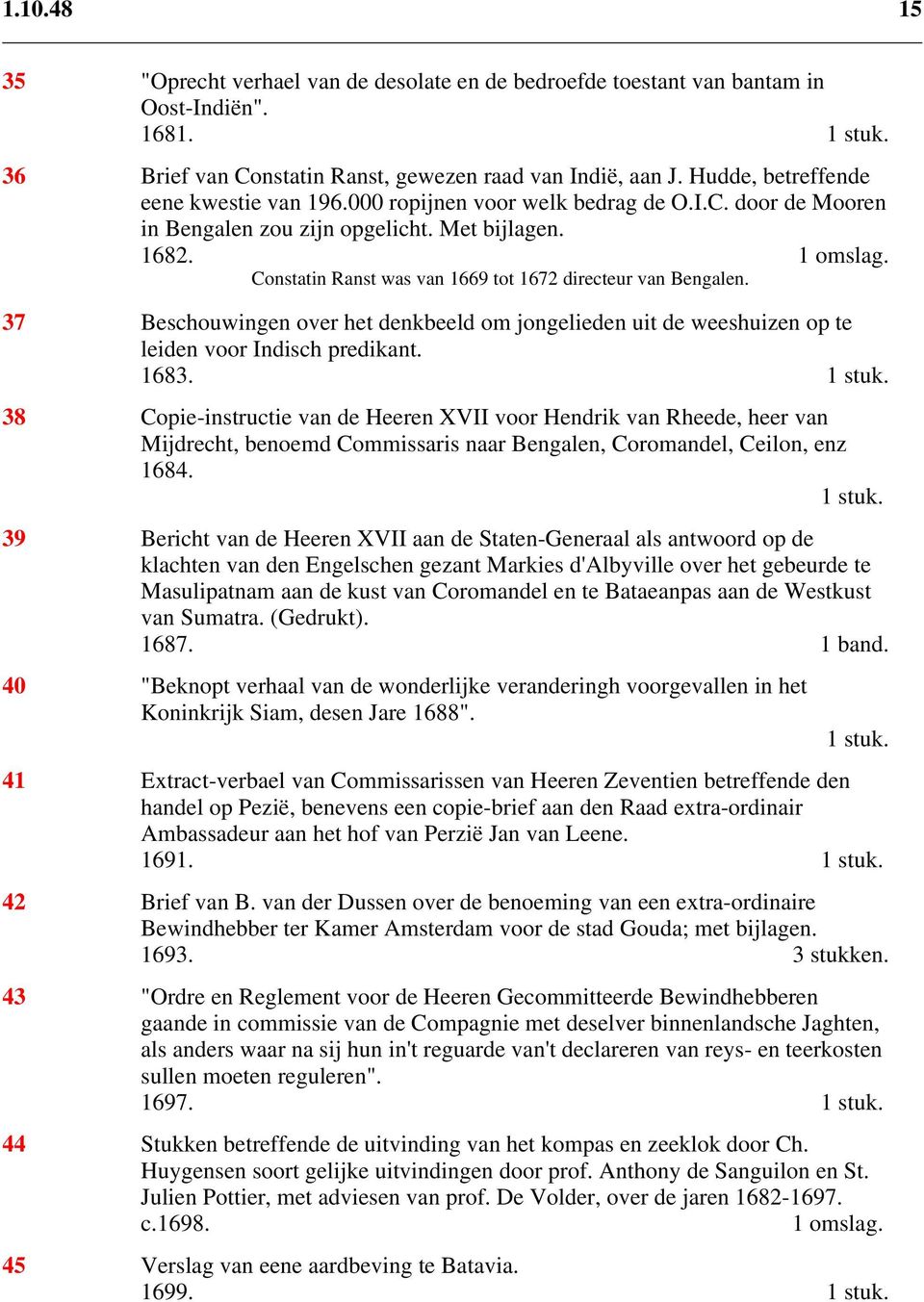 1.10.48 15

35 "Oprecht verhael van de desolate en de bedroefde toestant van bantam in Oost-Indiën".
1681. 1 stuk.

36 Brief van Constatin Ranst, gewezen raad van Indië, aan J. Hudde, betreffende eene kwestie van 196.000 ropijnen voor welk bedrag de O.I.C. door de Mooren in Bengalen zou zijn opgelicht. Met bijlagen.
1682. 1 omslag.
Constatin Ranst was van 1669 tot 1672 directeur van Bengalen.

37 Beschouwingen over het denkbeeld om jongelieden uit de weeshuizen op te leiden voor Indisch predikant.
1683. 1 stuk.

38 Copie-instructie van de Heeren XVII voor Hendrik van Rheede, heer van Mijdrecht, benoemd Commissaris naar Bengalen, Coromandel, Ceilon, enz
1684.
1 stuk.

39 Bericht van de Heeren XVII aan de Staten-Generaal als antwoord op de klachten van den Engelschen gezant Markies d'Albyville over het gebeurde te Masulipatnam aan de kust van Coromandel en te Bataeanpas aan de Westkust van Sumatra. (Gedrukt).
1687. 1 band.

40 "Beknopt verhaal van de wonderlijke veranderingh voorgevallen in het Koninkrijk Siam, desen Jare 1688".
1 stuk.

41 Extract-verbael van Commissarissen van Heeren Zeventien betreffende den handel op Pezië, benevens een copie-brief aan den Raad extra-ordinair Ambassadeur aan het hof van Perzië Jan van Leene.
1691. 1 stuk.

42 Brief van B. van der Dussen over de benoeming van een extra-ordinaire Bewindhebber ter Kamer Amsterdam voor de stad Gouda; met bijlagen.
1693. 3 stukken.

43 "Ordre en Reglement voor de Heeren Gecommitteerde Bewindhebberen gaande in commissie van de Compagnie met deselver binnenlandsche Jaghten, als anders waar na sij hun in't reguarde van't declareren van reys- en teerkosten sullen moeten reguleren".
1697. 1 stuk.

44 Stukken betreffende de uitvinding van het kompas en zeeklok door Ch. Huygensen soort gelijke uitvindingen door prof. Anthony de Sanguilon en St. Julien Pottier, met adviesen van prof. De Volder, over de jaren 1682-1697.
c.1698. 1 omslag.

45 Verslag van eene aardbeving te Batavia.
1699. 1 stuk.